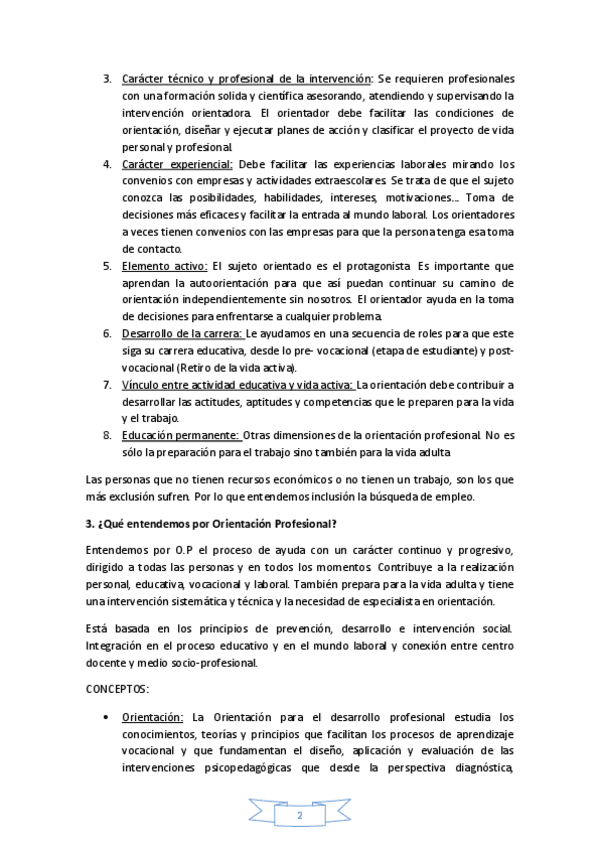 3. Carácter técnico y profesional de la intervención: Se requieren profesionales con una formación solida y científica asesorando, atendiendo y supervisando la intervención orientadora. El orientador debe facilitar las condiciones de orientación, diseñar y ejecutar planes de acción y clasificar el proyecto de vida personal y profesional.
4. Carácter experiencial: Debe facilitar las experiencias laborales mirando los convenios con empresas y actividades extraescolares. Se trata de que el sujeto conozca las posibilidades, habilidades, intereses, motivaciones… Toma de decisiones más eficaces y facilitar la entrada al mundo laboral. Los orientadores a veces tienen convenios con las empresas para que la persona tenga esa toma de contacto.
5. Elemento activo: El sujeto orientado es el protagonista. Es importante que aprendan la autoorientación para que así puedan continuar su camino de orientación independientemente sin nosotros. El orientador ayuda en la toma de decisiones para enfrentarse a cualquier problema.
6. Desarrollo de la carrera: Le ayudamos en una secuencia de roles para que este siga su carrera educativa, desde lo pre- vocacional (etapa de estudiante) y post-vocacional (Retiro de la vida activa).
7. Vínculo entre actividad educativa y vida activa: La orientación debe contribuir a desarrollar las actitudes, aptitudes y competencias que le preparen para la vida y el trabajo.
8. Educación permanente: Otras dimensiones de la orientación profesional. No es sólo la preparación para el trabajo sino también para la vida adulta

Las personas que no tienen recursos económicos o no tienen un trabajo, son los que más exclusión sufren. Por lo que entendemos inclusión la búsqueda de empleo.

3. ¿Qué entendemos por Orientación Profesional?

Entendemos por O.P el proceso de ayuda con un carácter continuo y progresivo, dirigido a todas las personas y en todos los momentos. Contribuye a la realización personal, educativa, vocacional y laboral. También prepara para la vida adulta y tiene una intervención sistemática y técnica y la necesidad de especialista en orientación.

Está basada en los principios de prevención, desarrollo e intervención social. Integración en el proceso educativo y en el mundo laboral y conexión entre centro docente y medio socio-profesional.

CONCEPTOS:

• Orientación: La Orientación para el desarrollo profesional estudia los conocimientos, teorías y principios que facilitan los procesos de aprendizaje vocacional y que fundamentan el diseño, aplicación y evaluación de las intervenciones psicopedagógicas que desde la perspectiva diagnóstica,

2